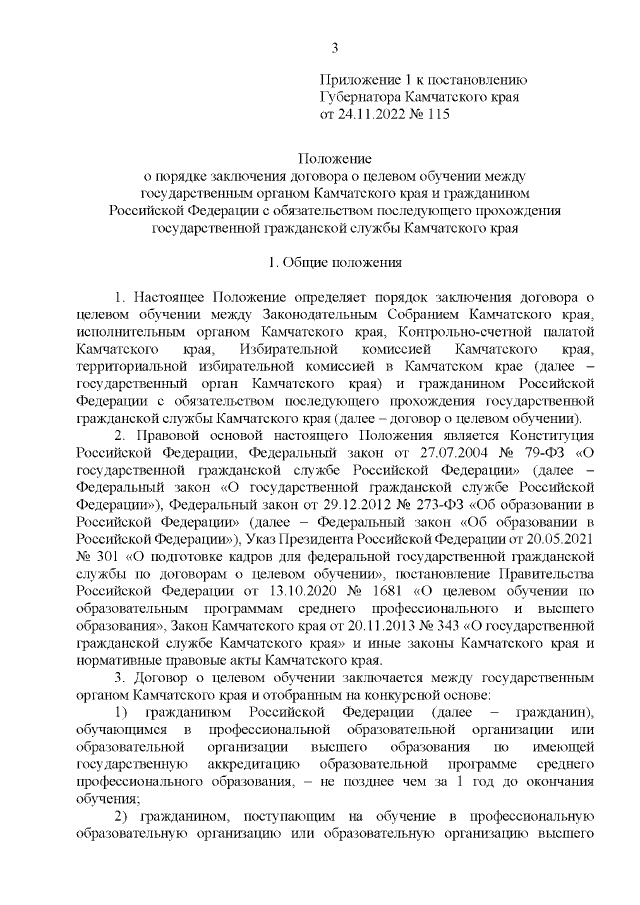 3

Приложение 1 к постановлению Губернатора Камчатского края от 24.11.2022 № 115

Положение
о порядке заключения договора о целевом обучении между государственным органом Камчатского края и гражданином Российской Федерации с обязательством последующего прохождения государственной гражданской службы Камчатского края

1. Общие положения

1. Настоящее Положение определяет порядок заключения договора о целевом обучении между Законодательным Собранием Камчатского края, исполнительным органом Камчатского края, Контрольно-счетной палатой Камчатского края, Избирательной комиссией Камчатского края, территориальной избирательной комиссией в Камчатском крае (далее – государственный орган Камчатского края) и гражданином Российской Федерации с обязательством последующего прохождения государственной гражданской службы Камчатского края (далее – договор о целевом обучении).

2. Правовой основой настоящего Положения является Конституция Российской Федерации, Федеральный закон от 27.07.2004 № 79-ФЗ «О государственной гражданской службе Российской Федерации» (далее – Федеральный закон «О государственной гражданской службе Российской Федерации»), Федеральный закон от 29.12.2012 № 273-ФЗ «Об образовании в Российской Федерации» (далее – Федеральный закон «Об образовании в Российской Федерации»), Указ Президента Российской Федерации от 20.05.2021 № 301 «О подготовке кадров для федеральной государственной гражданской службы по договорам о целевом обучении», постановление Правительства Российской Федерации от 13.10.2020 № 1681 «О целевом обучении по образовательным программам среднего профессионального и высшего образования», Закон Камчатского края от 20.11.2013 № 343 «О государственной гражданской службе Камчатского края» и иные законы Камчатского края и нормативные правовые акты Камчатского края.

3. Договор о целевом обучении заключается между государственным органом Камчатского края и отобранным на конкурсной основе:

1) гражданином Российской Федерации (далее – гражданин), обучающимся в профессиональной образовательной организации или образовательной организации высшего образования по имеющей государственную аккредитацию образовательной программе среднего профессионального образования, – не позднее чем за 1 год до окончания обучения;

2) гражданином, поступающим на обучение в профессиональную образовательную организацию или образовательную организацию высшего